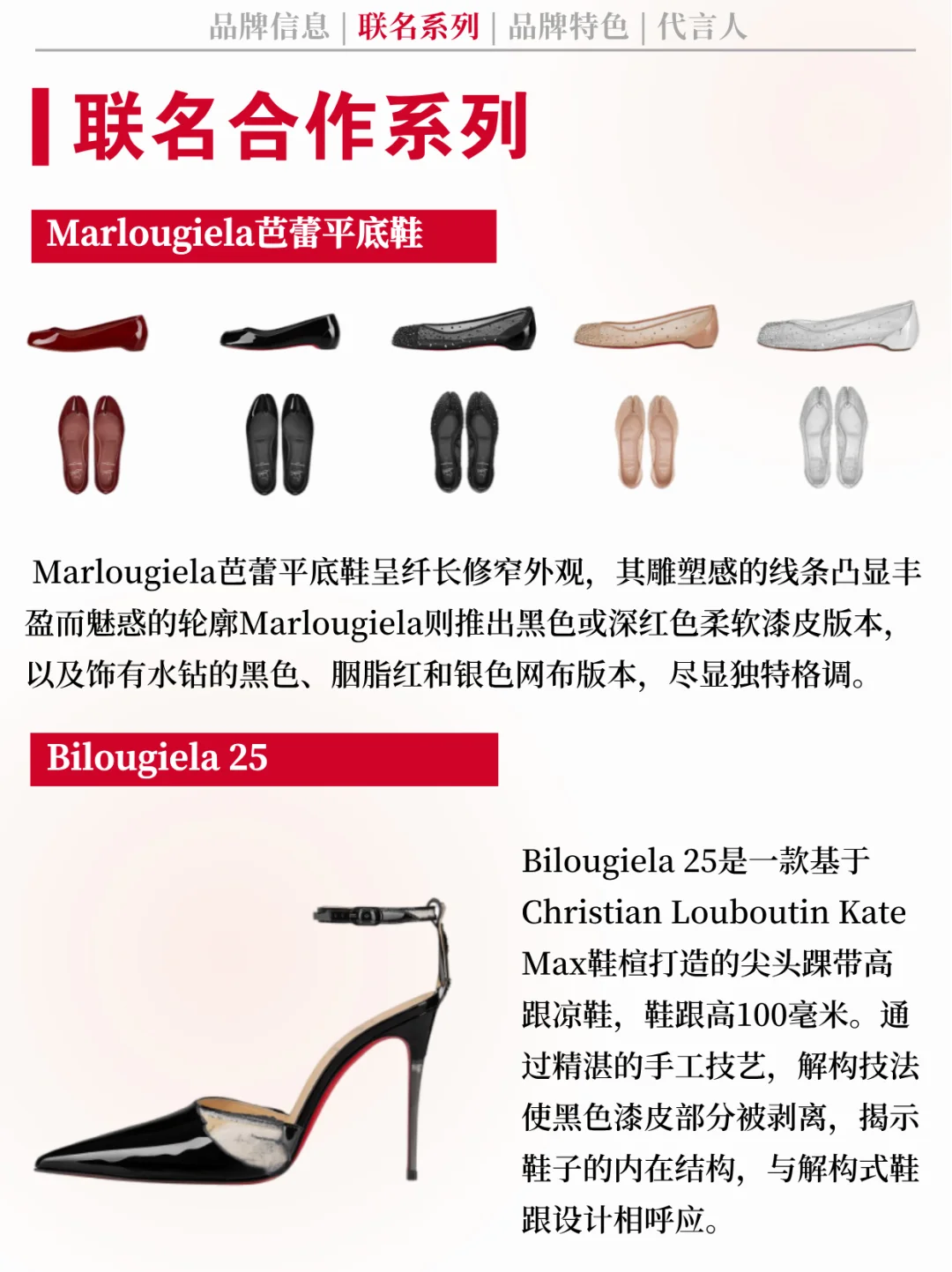 品牌信息 | 联名系列 | 品牌特色 | 代言人

联名合作系列

Marlougiela芭蕾平底鞋

Marlougiela芭蕾平底鞋呈纤长修窄外观，其雕塑感的线条凸显丰盈而魅惑的轮廓Marlougiela则推出黑色或深红色柔软漆皮版本，以及饰有水钻的黑色、胭脂红和银色网布版本，尽显独特格调。

Bilougiela 25

Bilougiela 25是一款基于Christian Louboutin Kate Max鞋楦打造的尖头踝带高跟凉鞋，鞋跟高100毫米。通过精湛的手工技艺，解构技法使黑色漆皮部分被剥离，揭示鞋子的内在结构，与解构式鞋跟设计相呼应。